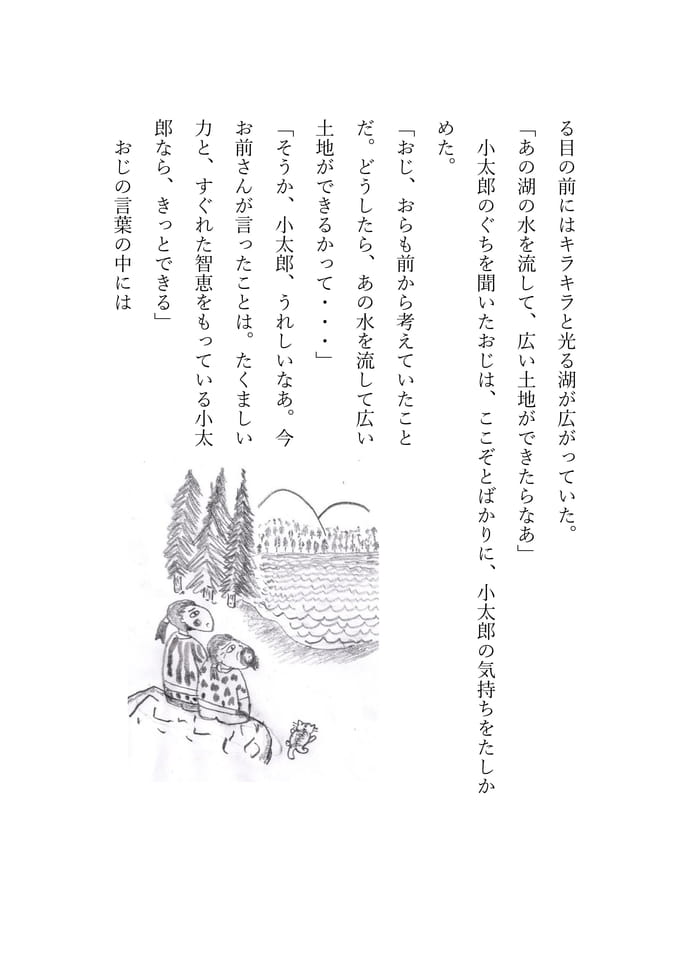 る目の前にはキラキラと光る湖が広がっていた。
「あの湖の水を流して、広い土地ができたらなあ」
小太郎のぐちを聞いたおじは、ここぞとばかりに、小太郎の気持ちをたしかめた。
「おじ、おらも前から考えていたことだ。どうしたら、あの水を流して広い土地ができるかって・・・」
「そうか、小太郎、うれしいなあ。今お前さんが言ったことは。たくましい力と、すぐれた智恵をもっている小太郎なら、きっとできる」
おじの言葉の中には